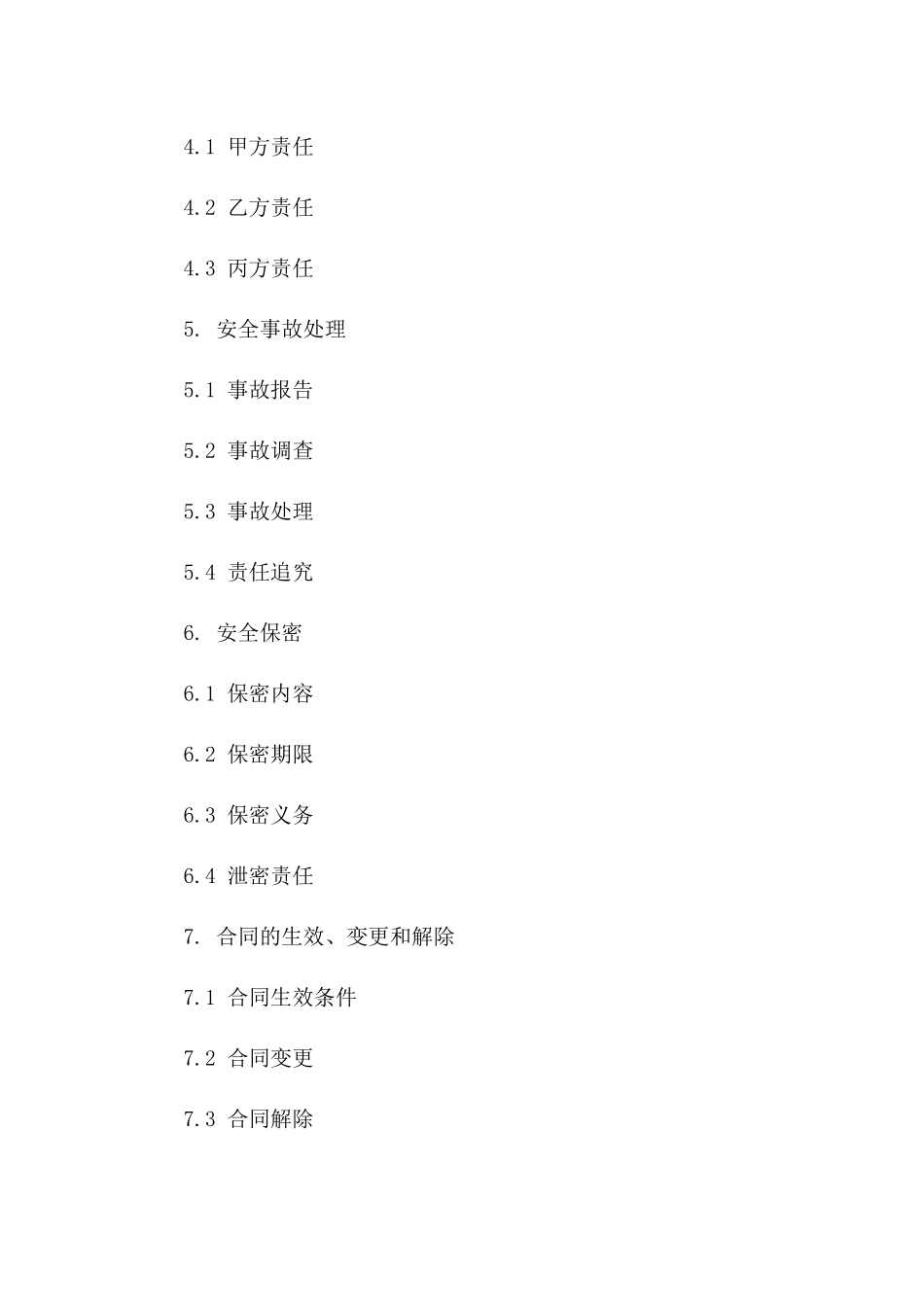 4.1 甲方责任

4.2 乙方责任

4.3 丙方责任

5. 安全事故处理

5.1 事故报告

5.2 事故调查

5.3 事故处理

5.4 责任追究

6. 安全保密

6.1 保密内容

6.2 保密期限

6.3 保密义务

6.4 泄密责任

7. 合同的生效、变更和解除

7.1 合同生效条件

7.2 合同变更

7.3 合同解除